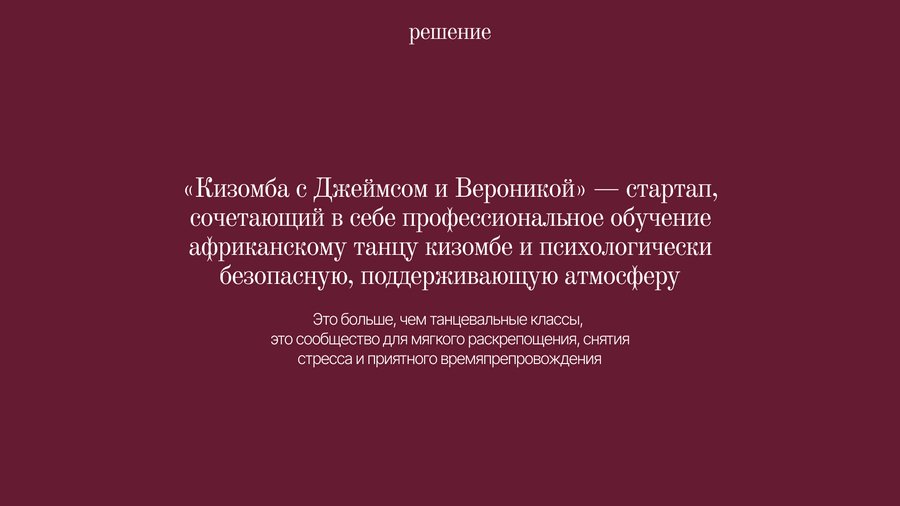 решение

«Кизомба с Джеймсом и Вероникой» — стартап, сочетающий в себе профессиональное обучение африканскому танцу кизомбе и психологически безопасную, поддерживающую атмосферу

Это больше, чем танцевальные классы, это сообщество для мягкого раскрепощения, снятия стресса и приятного времяпрепровождения